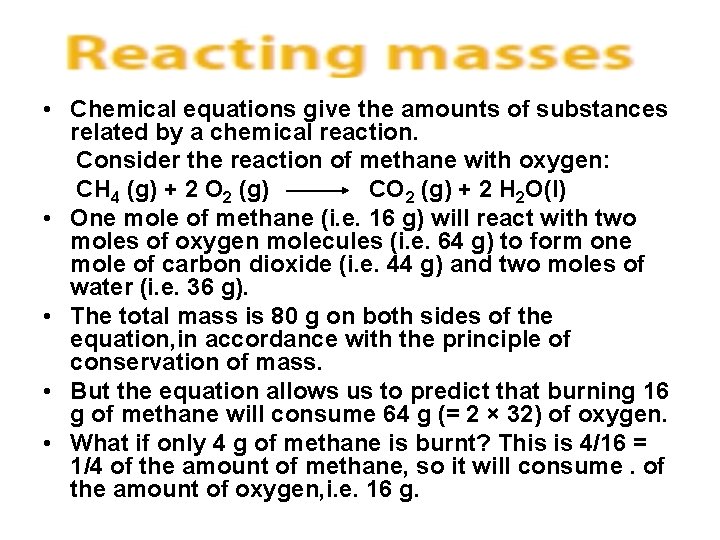 Reacting masses

• Chemical equations give the amounts of substances related by a chemical reaction.

Consider the reaction of methane with oxygen:

$CH_4 (g) + 2 O_2 (g) \longrightarrow CO_2 (g) + 2 H_2O(l)$

• One mole of methane (i.e. 16 g) will react with two moles of oxygen molecules (i.e. 64 g) to form one mole of carbon dioxide (i.e. 44 g) and two moles of water (i.e. 36 g).

• The total mass is 80 g on both sides of the equation,in accordance with the principle of conservation of mass.

• But the equation allows us to predict that burning 16 g of methane will consume 64 g (= 2 × 32) of oxygen.

• What if only 4 g of methane is burnt? This is 4/16 = 1/4 of the amount of methane, so it will consume . of the amount of oxygen,i.e. 16 g.